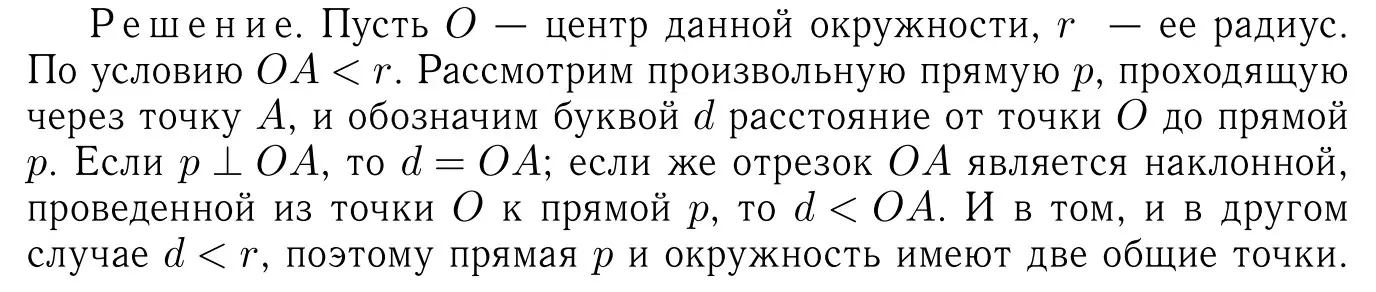 Решение. Пусть $O$ — центр данной окружности, $r$ — ее радиус. По условию $OA < r$. Рассмотрим произвольную прямую $p$, проходящую через точку $A$, и обозначим буквой $d$ расстояние от точки $O$ до прямой $p$. Если $p \perp OA$, то $d = OA$; если же отрезок $OA$ является наклонной, проведенной из точки $O$ к прямой $p$, то $d < OA$. И в том, и в другом случае $d < r$, поэтому прямая $p$ и окружность имеют две общие точки.